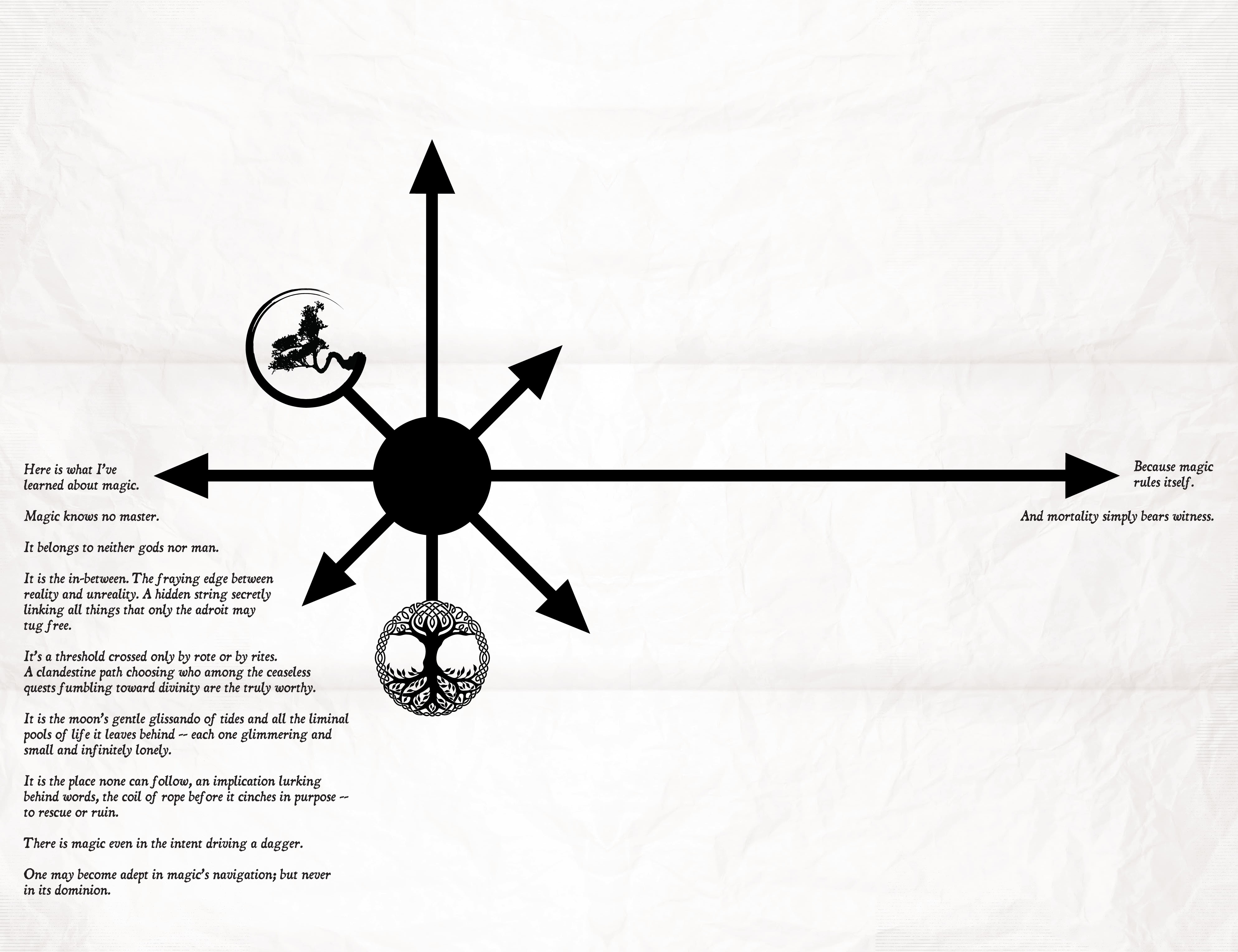 Here is what I've learned about magic.

Magic knows no master.

It belongs to neither gods nor man.

It is the in-between. The fraying edge between reality and unreality. A hidden string secretly linking all things that only the adroit may tug free.

It's a threshold crossed only by rote or by rites. A clandestine path choosing who among the ceaseless quests fumbling toward divinity are the truly worthy.

It is the moon's gentle glissando of tides and all the liminal pools of life it leaves behind -- each one glimmering and small and infinitely lonely.

It is the place none can follow, an implication lurking behind words, the coil of rope before it cinches in purpose -- to rescue or ruin.

There is magic even in the intent driving a dagger.

One may become adept in magic's navigation; but never in its dominion.

Because magic rules itself.

And mortality simply bears witness.